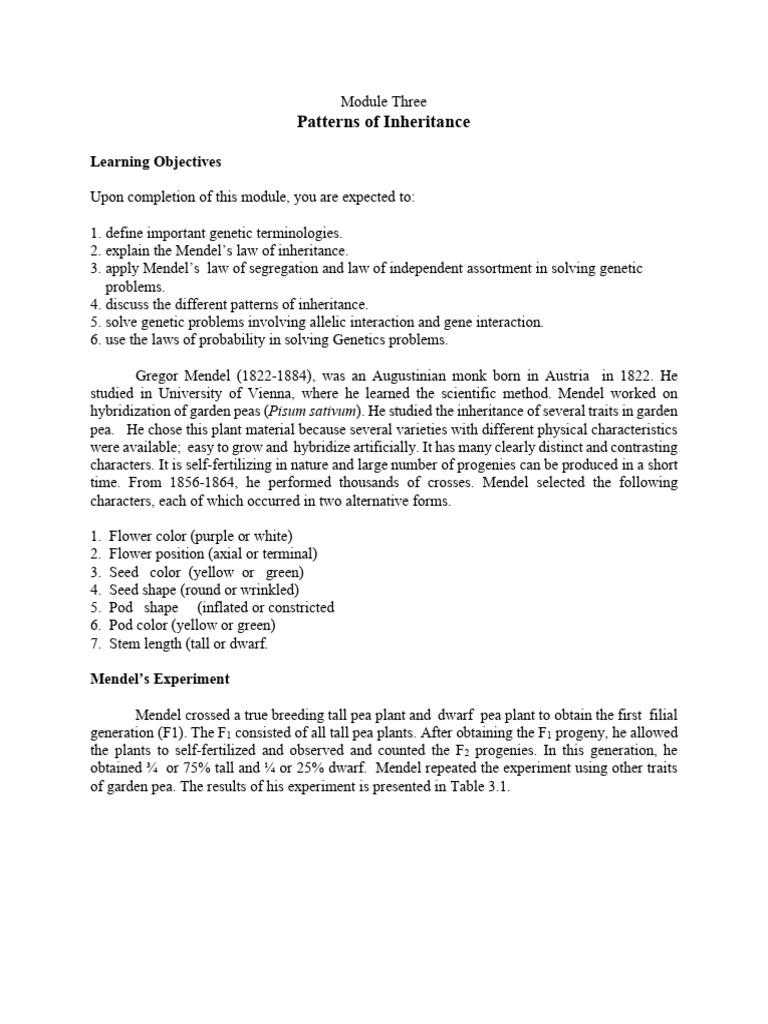 Module Three
Patterns of Inheritance

Learning Objectives

Upon completion of this module, you are expected to:

1. define important genetic terminologies.
2. explain the Mendel's law of inheritance.
3. apply Mendel's law of segregation and law of independent assortment in solving genetic problems.
4. discuss the different patterns of inheritance.
5. solve genetic problems involving allelic interaction and gene interaction.
6. use the laws of probability in solving Genetics problems.

Gregor Mendel (1822-1884), was an Augustinian monk born in Austria in 1822. He studied in University of Vienna, where he learned the scientific method. Mendel worked on hybridization of garden peas (Pisum sativum). He studied the inheritance of several traits in garden pea. He chose this plant material because several varieties with different physical characteristics were available; easy to grow and hybridize artificially. It has many clearly distinct and contrasting characters. It is self-fertilizing in nature and large number of progenies can be produced in a short time. From 1856-1864, he performed thousands of crosses. Mendel selected the following characters, each of which occurred in two alternative forms.

1. Flower color (purple or white)
2. Flower position (axial or terminal)
3. Seed color (yellow or green)
4. Seed shape (round or wrinkled)
5. Pod shape (inflated or constricted
6. Pod color (yellow or green)
7. Stem length (tall or dwarf.

Mendel's Experiment

Mendel crossed a true breeding tall pea plant and dwarf pea plant to obtain the first filial generation (F1). The $F_1$ consisted of all tall pea plants. After obtaining the $F_1$ progeny, he allowed the plants to self-fertilized and observed and counted the $F_2$ progenies. In this generation, he obtained ¾ or 75% tall and ¼ or 25% dwarf. Mendel repeated the experiment using other traits of garden pea. The results of his experiment is presented in Table 3.1.